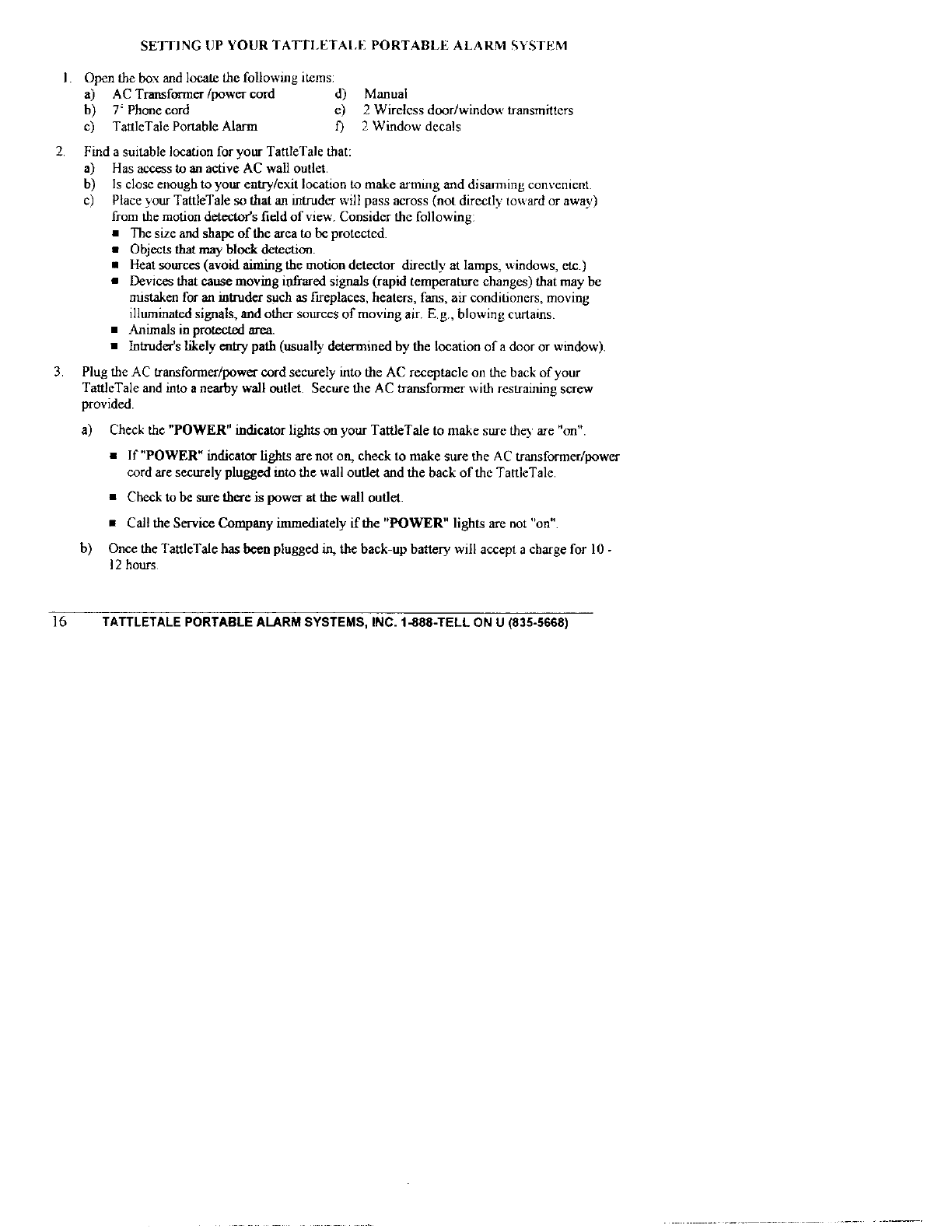 SETTING UP YOUR TATTLETALE PORTABLE ALARM SYSTEM

1. Open the box and locate the following items:
a) AC Transformer /power cord
b) 7' Phone cord
c) TattleTale Portable Alarm
d) Manual
e) 2 Wireless door/window transmitters
f) 2 Window decals

2. Find a suitable location for your TattleTale that:
a) Has access to an active AC wall outlet.
b) Is close enough to your entry/exit location to make arming and disarming convenient.
c) Place your TattleTale so that an intruder will pass across (not directly toward or away) from the motion detector's field of view. Consider the following:
■ The size and shape of the area to be protected.
■ Objects that may block detection.
■ Heat sources (avoid aiming the motion detector directly at lamps, windows, etc.)
■ Devices that cause moving infrared signals (rapid temperature changes) that may be mistaken for an intruder such as fireplaces, heaters, fans, air conditioners, moving illuminated signals, and other sources of moving air. E.g., blowing curtains.
■ Animals in protected area.
■ Intruder's likely entry path (usually determined by the location of a door or window).

3. Plug the AC transformer/power cord securely into the AC receptacle on the back of your TattleTale and into a nearby wall outlet. Secure the AC transformer with restraining screw provided.

a) Check the "POWER" indicator lights on your TattleTale to make sure they are "on".

■ If "POWER" indicator lights are not on, check to make sure the AC transformer/power cord are securely plugged into the wall outlet and the back of the TattleTale.

■ Check to be sure there is power at the wall outlet.

■ Call the Service Company immediately if the "POWER" lights are not "on".

b) Once the TattleTale has been plugged in, the back-up battery will accept a charge for 10 - 12 hours.

16 TATTLETALE PORTABLE ALARM SYSTEMS, INC. 1-888-TELL ON U (835-5668)